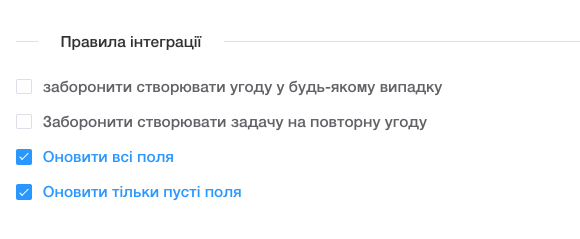 Правила інтеграції

заборонити створювати угоду у будь-якому випадку

Заборонити створювати задачу на повторну угоду

Оновити всі поля

Оновити тільки пусті поля